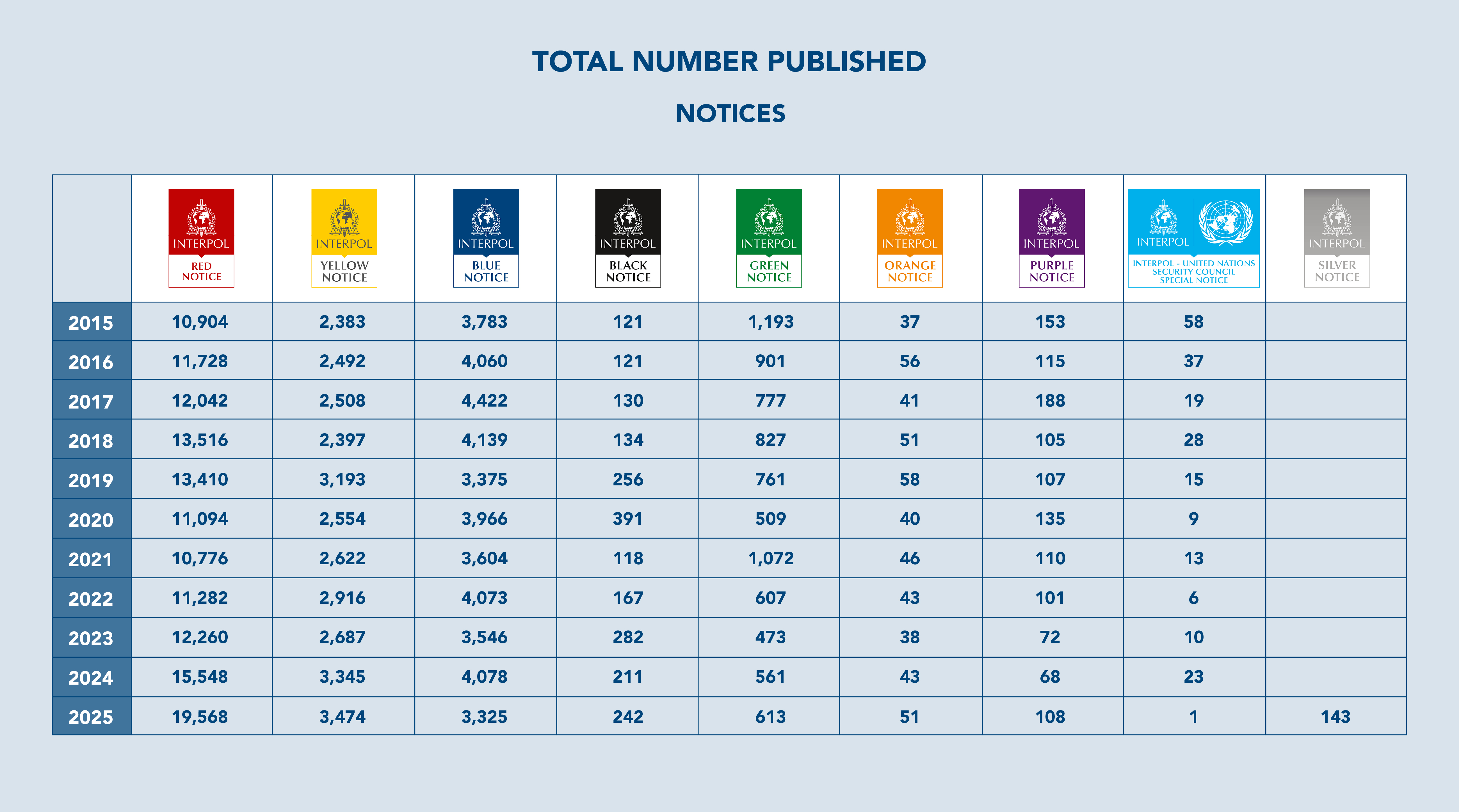 TOTAL NUMBER PUBLISHED

NOTICES

| | INTERPOL RED NOTICE | INTERPOL YELLOW NOTICE | INTERPOL BLUE NOTICE | INTERPOL BLACK NOTICE | INTERPOL GREEN NOTICE | INTERPOL ORANGE NOTICE | INTERPOL PURPLE NOTICE | INTERPOL INTERPOL - UNITED NATIONS SECURITY COUNCIL SPECIAL NOTICE | INTERPOL SILVER NOTICE |
|---|---|---|---|---|---|---|---|---|---|
| 2015 | 10,904 | 2,383 | 3,783 | 121 | 1,193 | 37 | 153 | 58 | |
| 2016 | 11,728 | 2,492 | 4,060 | 121 | 901 | 56 | 115 | 37 | |
| 2017 | 12,042 | 2,508 | 4,422 | 130 | 777 | 41 | 188 | 19 | |
| 2018 | 13,516 | 2,397 | 4,139 | 134 | 827 | 51 | 105 | 28 | |
| 2019 | 13,410 | 3,193 | 3,375 | 256 | 761 | 58 | 107 | 15 | |
| 2020 | 11,094 | 2,554 | 3,966 | 391 | 509 | 40 | 135 | 9 | |
| 2021 | 10,776 | 2,622 | 3,604 | 118 | 1,072 | 46 | 110 | 13 | |
| 2022 | 11,282 | 2,916 | 4,073 | 167 | 607 | 43 | 101 | 6 | |
| 2023 | 12,260 | 2,687 | 3,546 | 282 | 473 | 38 | 72 | 10 | |
| 2024 | 15,548 | 3,345 | 4,078 | 211 | 561 | 43 | 68 | 23 | |
| 2025 | 19,568 | 3,474 | 3,325 | 242 | 613 | 51 | 108 | 1 | 143 |